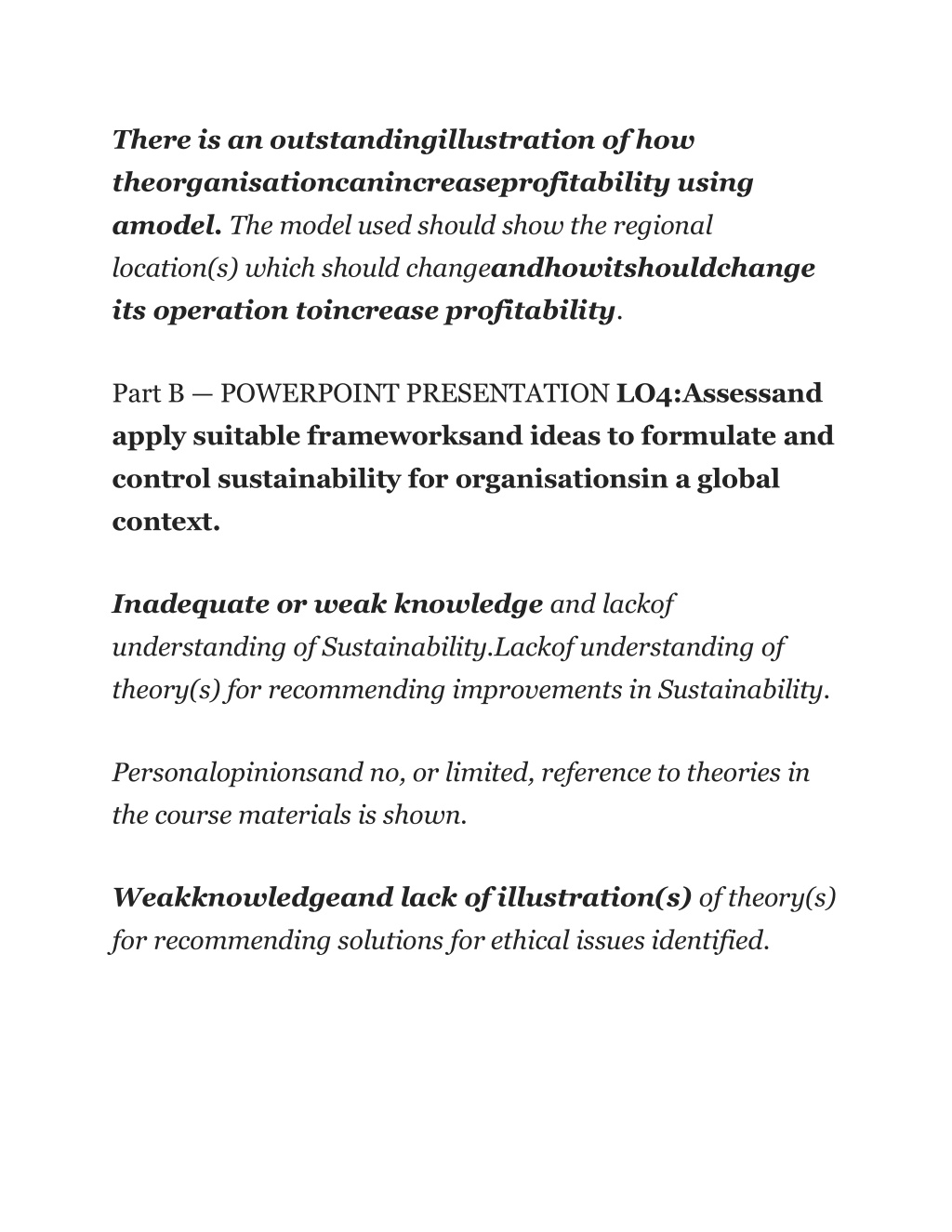 There is an outstandingillustration of how theorganisationcanincreaseprofitability using amodel. The model used should show the regional location(s) which should changeandhowitshouldchange its operation toincrease profitability.

Part B — POWERPOINT PRESENTATION LO4:Assessand apply suitable frameworksand ideas to formulate and control sustainability for organisationsin a global context.

Inadequate or weak knowledge and lackof understanding of Sustainability.Lackof understanding of theory(s) for recommending improvements in Sustainability.

Personalopinionsand no, or limited, reference to theories in the course materials is shown.

Weakknowledgeand lack of illustration(s) of theory(s) for recommending solutions for ethical issues identified.